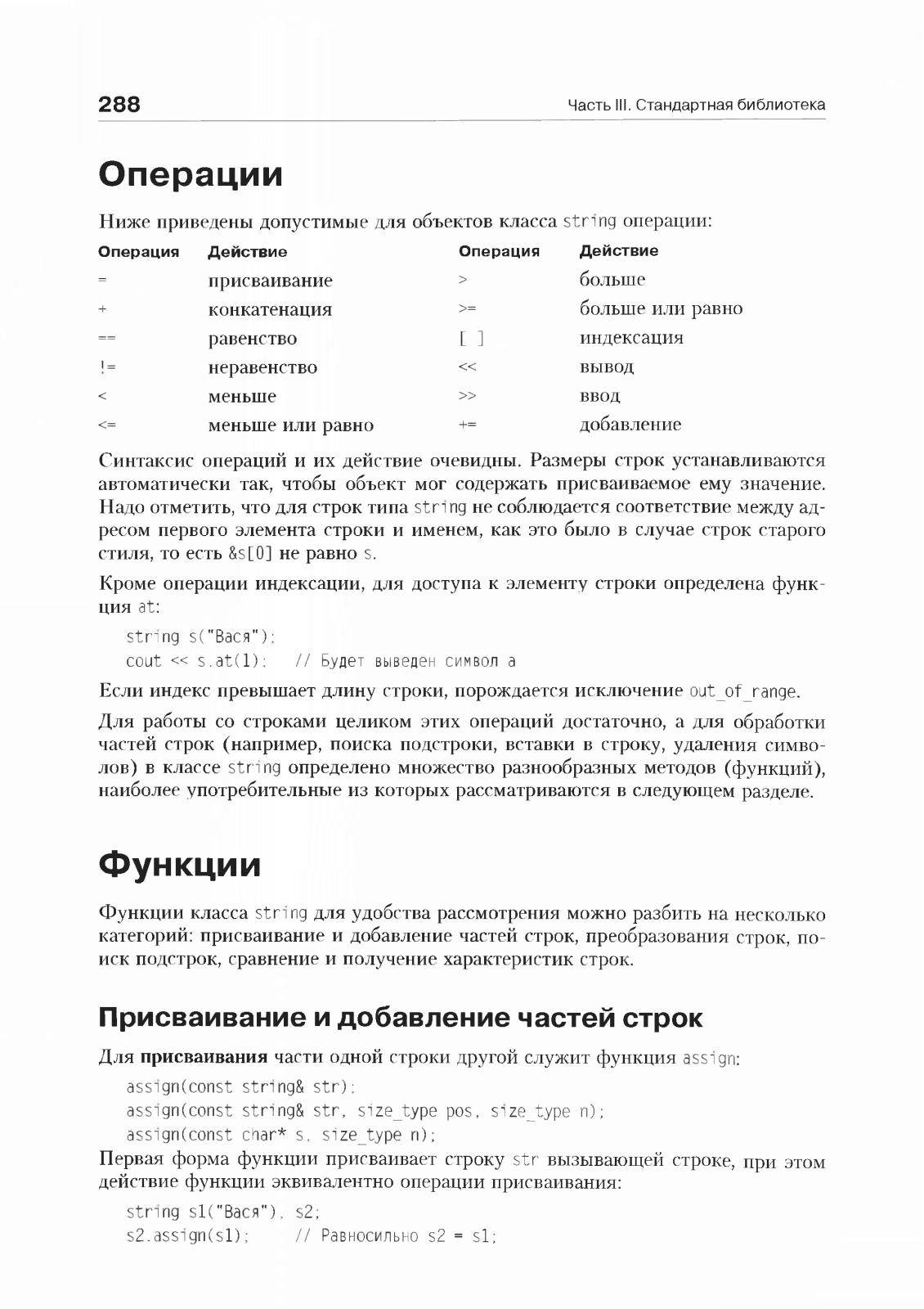 288

Часть III. Стандартная библиотека

Операции

Ниже приведены допустимые для объектов класса string операции:

| Операция | Действие | Операция | Действие |
|---|---|---|---|
| = | присваивание | > | больше |
| + | конкатенация | >= | больше или равно |
| == | равенство | [ ] | индексация |
| != | неравенство | << | вывод |
| < | меньше | >> | ввод |
| <= | меньше или равно | += | добавление |

Синтаксис операций и их действие очевидны. Размеры строк устанавливаются автоматически так, чтобы объект мог содержать присваиваемое ему значение. Надо отметить, что для строк типа string не соблюдается соответствие между адресом первого элемента строки и именем, как это было в случае строк старого стиля, то есть &s[0] не равно s.

Кроме операции индексации, для доступа к элементу строки определена функция at:

string s("Вася");
cout << s.at(1);   // Будет выведен символ а

Если индекс превышает длину строки, порождается исключение out_of_range.

Для работы со строками целиком этих операций достаточно, а для обработки частей строк (например, поиска подстроки, вставки в строку, удаления символов) в классе string определено множество разнообразных методов (функций), наиболее употребительные из которых рассматриваются в следующем разделе.

Функции

Функции класса string для удобства рассмотрения можно разбить на несколько категорий: присваивание и добавление частей строк, преобразования строк, поиск подстрок, сравнение и получение характеристик строк.

Присваивание и добавление частей строк

Для присваивания части одной строки другой служит функция assign:

assign(const string& str);
assign(const string& str, size_type pos, size_type n);
assign(const char* s, size_type n);

Первая форма функции присваивает строку str вызывающей строке, при этом действие функции эквивалентно операции присваивания:

string s1("Вася"), s2;
s2.assign(s1);     // Равносильно s2 = s1;